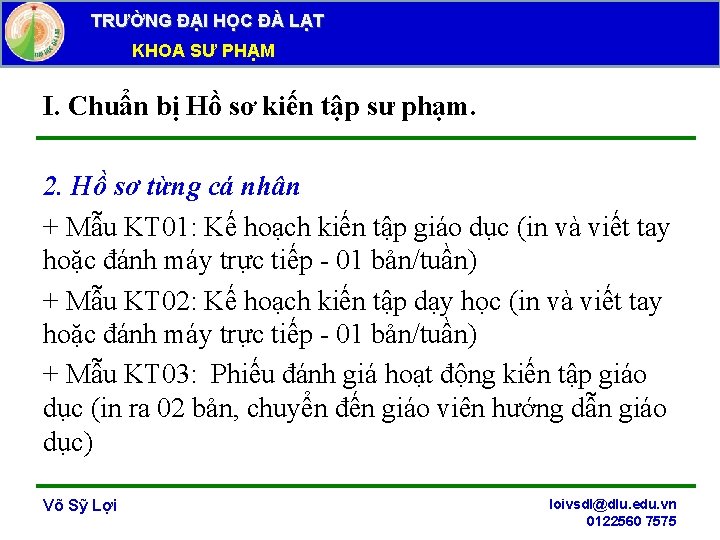 TRƯỜNG ĐẠI HỌC ĐÀ LẠT
KHOA SƯ PHẠM

I. Chuẩn bị Hồ sơ kiến tập sư phạm.

2. Hồ sơ từng cá nhân

+ Mẫu KT01: Kế hoạch kiến tập giáo dục (in và viết tay hoặc đánh máy trực tiếp - 01 bản/tuần)

+ Mẫu KT02: Kế hoạch kiến tập dạy học (in và viết tay hoặc đánh máy trực tiếp - 01 bản/tuần)

+ Mẫu KT03: Phiếu đánh giá hoạt động kiến tập giáo dục (in ra 02 bản, chuyển đến giáo viên hướng dẫn giáo dục)

Võ Sỹ Lợi

loivsdl@dlu.edu.vn
0122560 7575